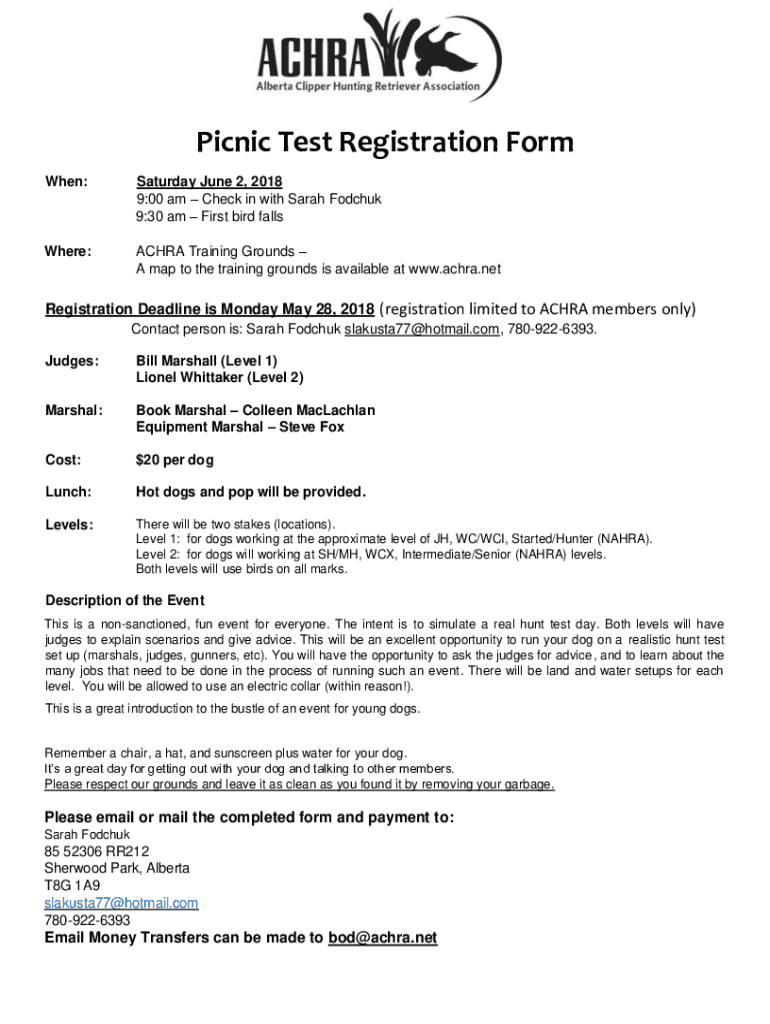 ACHRA
Alberta Clipper Hunting Retriever Association

Picnic Test Registration Form

When: Saturday June 2, 2018
9:00 am – Check in with Sarah Fodchuk
9:30 am – First bird falls

Where: ACHRA Training Grounds –
A map to the training grounds is available at www.achra.net

Registration Deadline is Monday May 28, 2018 (registration limited to ACHRA members only)
Contact person is: Sarah Fodchuk slakusta77@hotmail.com, 780-922-6393.

Judges: Bill Marshall (Level 1)
Lionel Whittaker (Level 2)

Marshal: Book Marshal – Colleen MacLachlan
Equipment Marshal – Steve Fox

Cost: $20 per dog

Lunch: Hot dogs and pop will be provided.

Levels: There will be two stakes (locations).
Level 1: for dogs working at the approximate level of JH, WC/WCI, Started/Hunter (NAHRA).
Level 2: for dogs will working at SH/MH, WCX, Intermediate/Senior (NAHRA) levels.
Both levels will use birds on all marks.

Description of the Event
This is a non-sanctioned, fun event for everyone. The intent is to simulate a real hunt test day. Both levels will have judges to explain scenarios and give advice. This will be an excellent opportunity to run your dog on a realistic hunt test set up (marshals, judges, gunners, etc). You will have the opportunity to ask the judges for advice, and to learn about the many jobs that need to be done in the process of running such an event. There will be land and water setups for each level. You will be allowed to use an electric collar (within reason!).

This is a great introduction to the bustle of an event for young dogs.

Remember a chair, a hat, and sunscreen plus water for your dog.
It's a great day for getting out with your dog and talking to other members.
Please respect our grounds and leave it as clean as you found it by removing your garbage.

Please email or mail the completed form and payment to:
Sarah Fodchuk
85 52306 RR212
Sherwood Park, Alberta
T8G 1A9
slakusta77@hotmail.com
780-922-6393
Email Money Transfers can be made to bod@achra.net